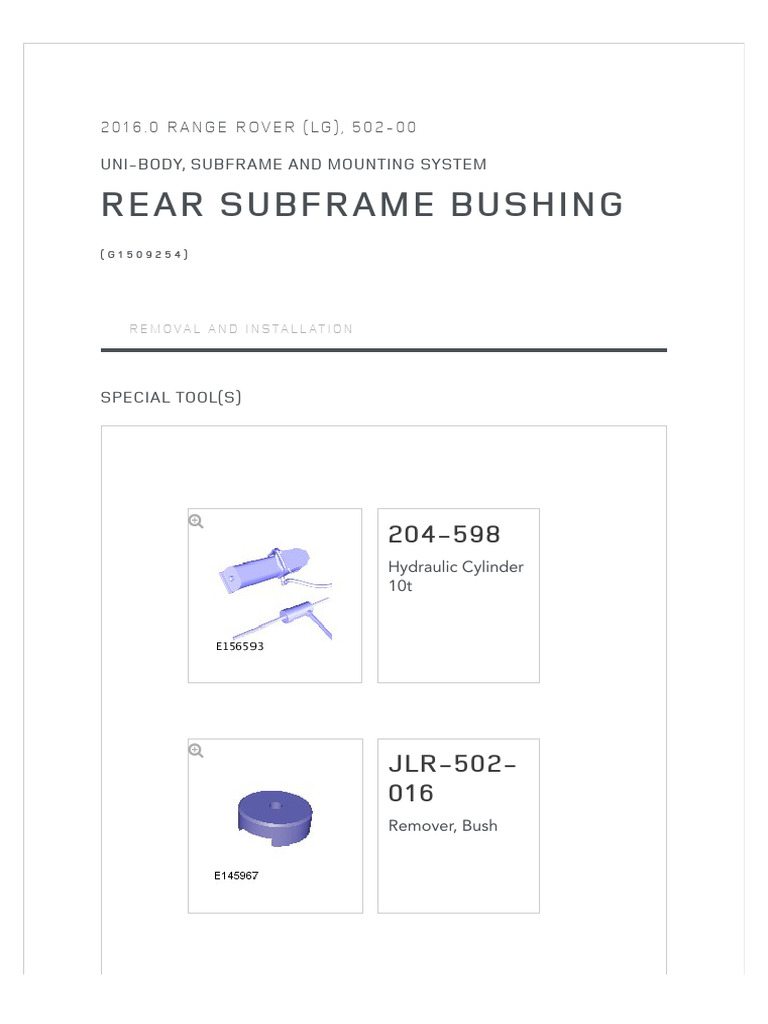 2016.0 RANGE ROVER (LG), 502-00

UNI-BODY, SUBFRAME AND MOUNTING SYSTEM

REAR SUBFRAME BUSHING

(G1509254)

REMOVAL AND INSTALLATION

SPECIAL TOOL(S)

E156593

204-598

Hydraulic Cylinder 10t

E145967

JLR-502-016

Remover, Bush